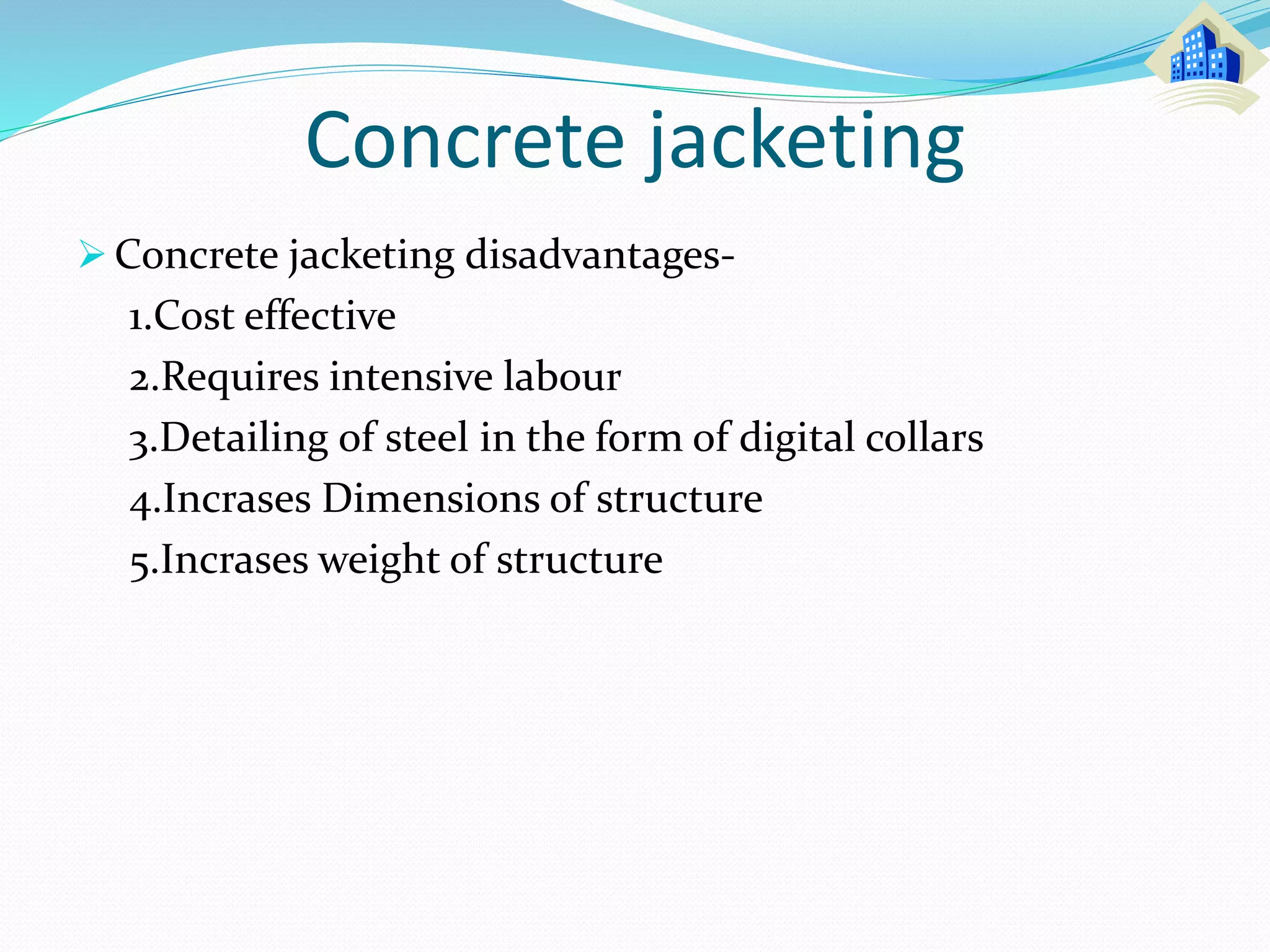 Concrete jacketing

➢ Concrete jacketing disadvantages-

1.Cost effective

2.Requires intensive labour

3.Detailing of steel in the form of digital collars

4.Incrases Dimensions of structure

5.Incrases weight of structure